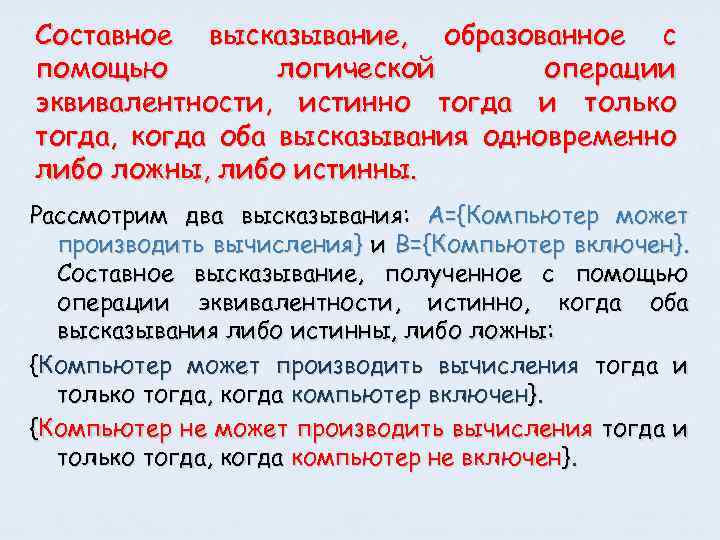 Составное высказывание, образованное с помощью логической операции эквивалентности, истинно тогда и только тогда, когда оба высказывания одновременно либо ложны, либо истинны.

Рассмотрим два высказывания: A={Компьютер может производить вычисления} и B={Компьютер включен}. Составное высказывание, полученное с помощью операции эквивалентности, истинно, когда оба высказывания либо истинны, либо ложны:

{Компьютер может производить вычисления тогда и только тогда, когда компьютер включен}.

{Компьютер не может производить вычисления тогда и только тогда, когда компьютер не включен}.